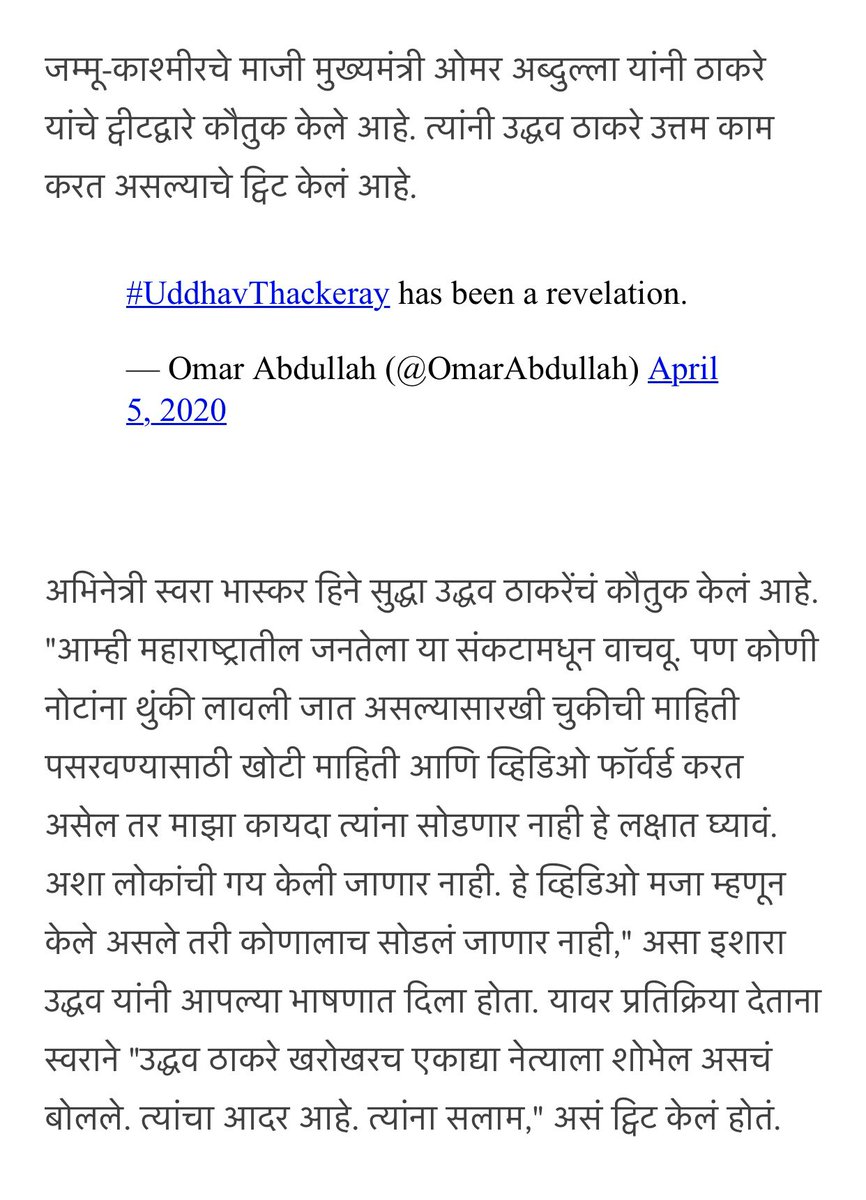 जम्मू-काश्मीरचे माजी मुख्यमंत्री ओमर अब्दुल्ला यांनी ठाकरे यांचे ट्वीटद्वारे कौतुक केले आहे. त्यांनी उद्धव ठाकरे उत्तम काम करत असल्याचे ट्विट केलं आहे.

#UddhavThackeray has been a revelation.

— Omar Abdullah (@OmarAbdullah) April 5, 2020

अभिनेत्री स्वरा भास्कर हिने सुद्धा उद्धव ठाकरेंचं कौतुक केलं आहे. "आम्ही महाराष्ट्रातील जनतेला या संकटामधून वाचवू. पण कोणी नोटांना थुंकी लावली जात असल्यासारखी चुकीची माहिती पसरवण्यासाठी खोटी माहिती आणि व्हिडिओ फॉर्वर्ड करत असेल तर माझा कायदा त्यांना सोडणार नाही हे लक्षात घ्यावं. अशा लोकांची गय केली जाणार नाही. हे व्हिडिओ मजा म्हणून केले असले तरी कोणालाच सोडलं जाणार नाही," असा इशारा उद्धव यांनी आपल्या भाषणात दिला होता. यावर प्रतिक्रिया देताना स्वराने "उद्धव ठाकरे खरोखरच एकाद्या नेत्याला शोभेल असचं बोलले. त्यांचा आदर आहे. त्यांना सलाम," असं ट्विट केलं होतं.